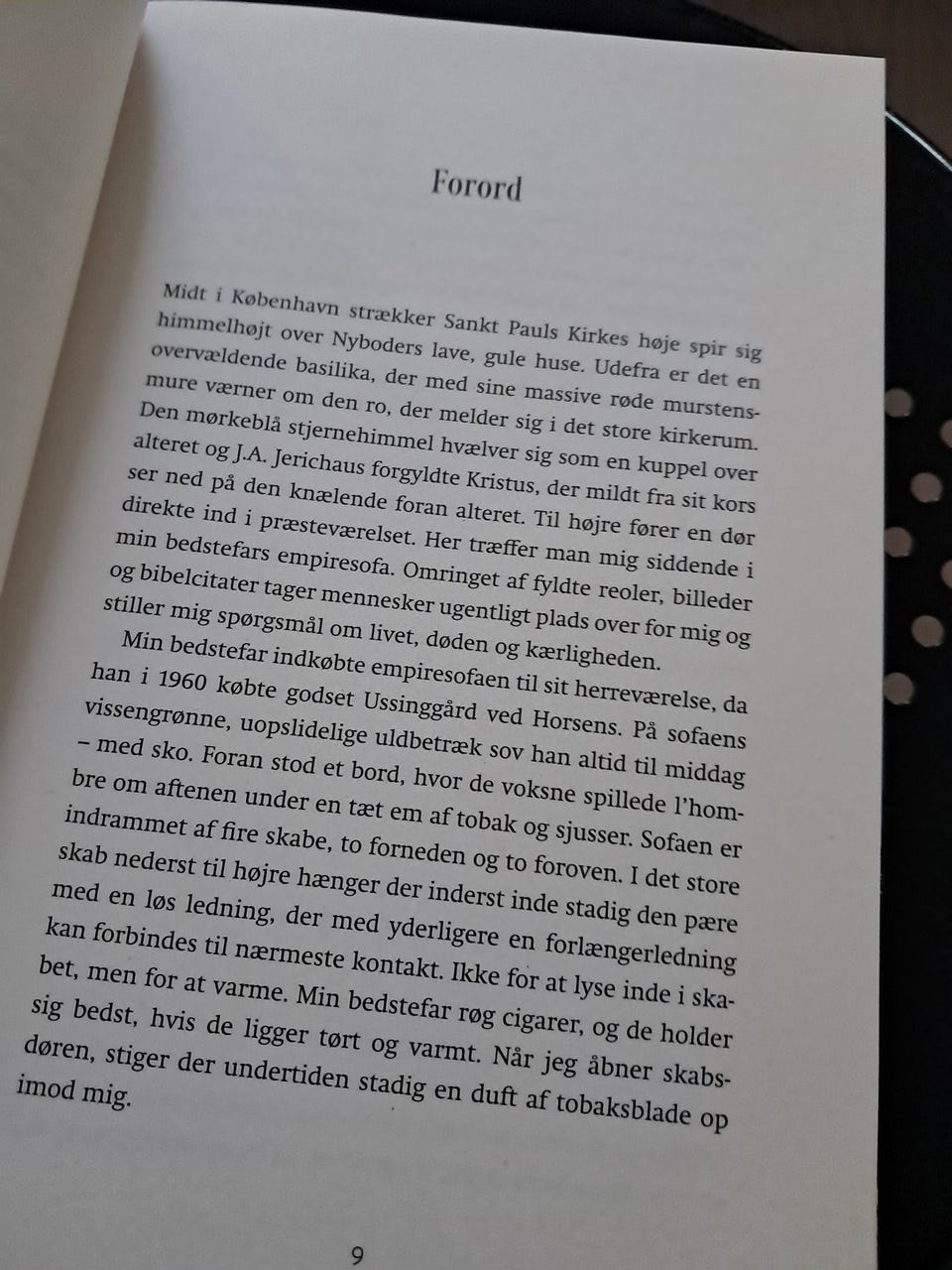 Forord

Midt i København strækker Sankt Pauls Kirkes høje spir sig himmelhøjt over Nyboders lave, gule huse. Udefra er det en overvældende basilika, der med sine massive røde murstensmure værner om den ro, der melder sig i det store kirkerum. Den mørkeblå stjernehimmel hvælver sig som en kuppel over alteret og J.A. Jerichaus forgyldte Kristus, der mildt fra sit kors ser ned på den knælende foran alteret. Til højre fører en dør direkte ind i præsteværelset. Her træffer man mig siddende i min bedstefars empiresofa. Omringet af fyldte reoler, billeder og bibelcitater tager mennesker ugentligt plads over for mig og stiller mig spørgsmål om livet, døden og kærligheden.

Min bedstefar indkøbte empiresofaen til sit herreværelse, da han i 1960 købte godset Ussinggård ved Horsens. På sofaens vissengrønne, uopslidelige uldbetræk sov han altid til middag – med sko. Foran stod et bord, hvor de voksne spillede l'hombre om aftenen under en tæt em af tobak og sjusser. Sofaen er indrammet af fire skabe, to forneden og to foroven. I det store skab nederst til højre hænger der inderst inde stadig den pære med en løs ledning, der med yderligere en forlængerledning kan forbindes til nærmeste kontakt. Ikke for at lyse inde i skabet, men for at varme. Min bedstefar røg cigarer, og de holder sig bedst, hvis de ligger tørt og varmt. Når jeg åbner skabsdøren, stiger der undertiden stadig en duft af tobaksblade op imod mig.

9